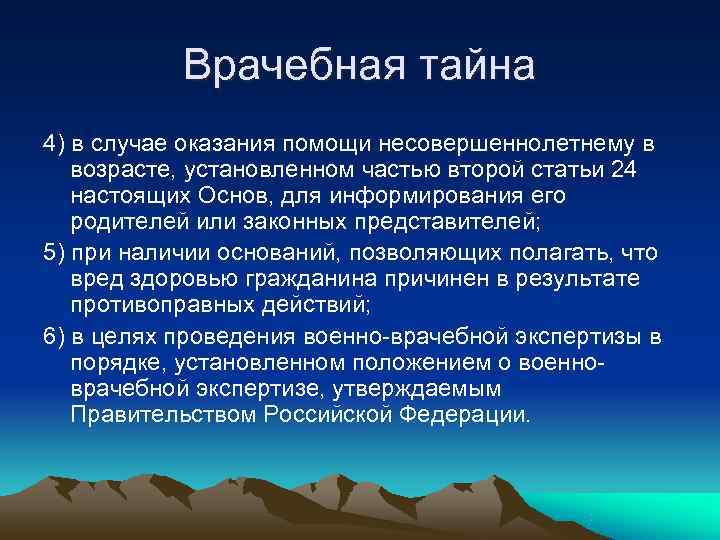 Врачебная тайна

4) в случае оказания помощи несовершеннолетнему в возрасте, установленном частью второй статьи 24 настоящих Основ, для информирования его родителей или законных представителей;

5) при наличии оснований, позволяющих полагать, что вред здоровью гражданина причинен в результате противоправных действий;

6) в целях проведения военно-врачебной экспертизы в порядке, установленном положением о военно-врачебной экспертизе, утверждаемым Правительством Российской Федерации.